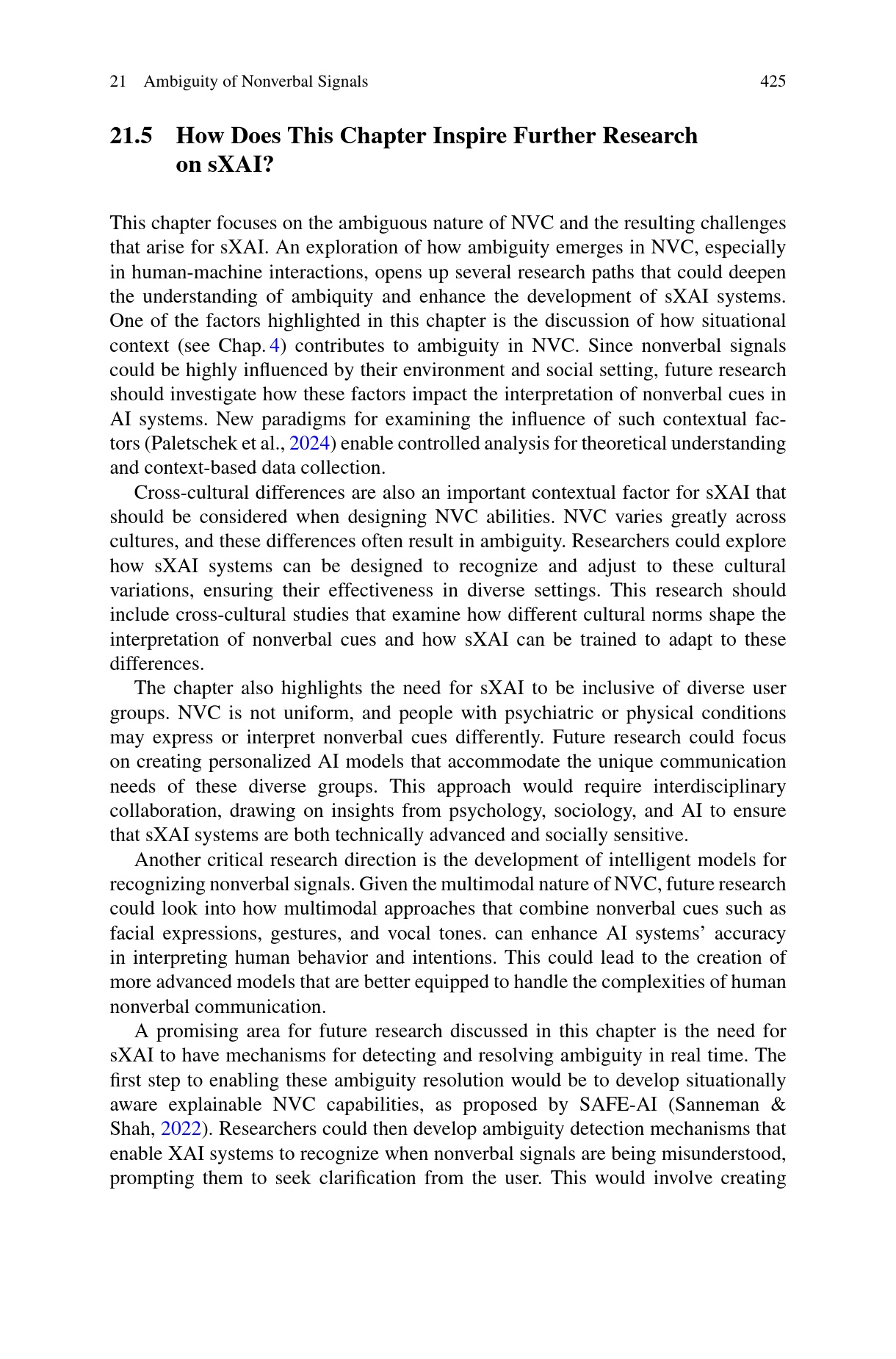 21 Ambiguity of Nonverbal Signals 425

21.5 How Does This Chapter Inspire Further Research on sXAI?

This chapter focuses on the ambiguous nature of NVC and the resulting challenges that arise for sXAI. An exploration of how ambiguity emerges in NVC, especially in human-machine interactions, opens up several research paths that could deepen the understanding of ambiquity and enhance the development of sXAI systems. One of the factors highlighted in this chapter is the discussion of how situational context (see Chap. 4) contributes to ambiguity in NVC. Since nonverbal signals could be highly influenced by their environment and social setting, future research should investigate how these factors impact the interpretation of nonverbal cues in AI systems. New paradigms for examining the influence of such contextual factors (Paletschek et al., 2024) enable controlled analysis for theoretical understanding and context-based data collection.

Cross-cultural differences are also an important contextual factor for sXAI that should be considered when designing NVC abilities. NVC varies greatly across cultures, and these differences often result in ambiguity. Researchers could explore how sXAI systems can be designed to recognize and adjust to these cultural variations, ensuring their effectiveness in diverse settings. This research should include cross-cultural studies that examine how different cultural norms shape the interpretation of nonverbal cues and how sXAI can be trained to adapt to these differences.

The chapter also highlights the need for sXAI to be inclusive of diverse user groups. NVC is not uniform, and people with psychiatric or physical conditions may express or interpret nonverbal cues differently. Future research could focus on creating personalized AI models that accommodate the unique communication needs of these diverse groups. This approach would require interdisciplinary collaboration, drawing on insights from psychology, sociology, and AI to ensure that sXAI systems are both technically advanced and socially sensitive.

Another critical research direction is the development of intelligent models for recognizing nonverbal signals. Given the multimodal nature of NVC, future research could look into how multimodal approaches that combine nonverbal cues such as facial expressions, gestures, and vocal tones. can enhance AI systems' accuracy in interpreting human behavior and intentions. This could lead to the creation of more advanced models that are better equipped to handle the complexities of human nonverbal communication.

A promising area for future research discussed in this chapter is the need for sXAI to have mechanisms for detecting and resolving ambiguity in real time. The first step to enabling these ambiguity resolution would be to develop situationally aware explainable NVC capabilities, as proposed by SAFE-AI (Sanneman & Shah, 2022). Researchers could then develop ambiguity detection mechanisms that enable XAI systems to recognize when nonverbal signals are being misunderstood, prompting them to seek clarification from the user. This would involve creating